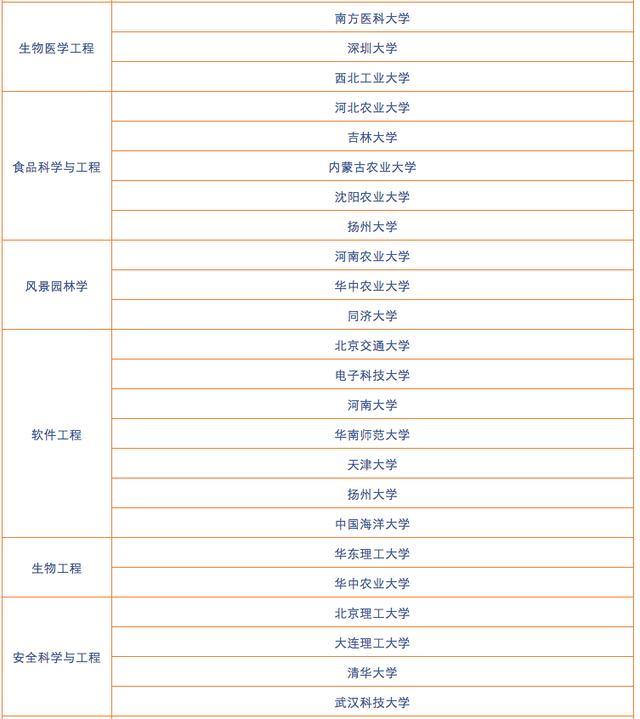 | | |
|---|---|
| 生物医学工程 | 南方医科大学 |
| | 深圳大学 |
| | 西北工业大学 |
| 食品科学与工程 | 河北农业大学 |
| | 吉林大学 |
| | 内蒙古农业大学 |
| | 沈阳农业大学 |
| | 扬州大学 |
| 风景园林学 | 河南农业大学 |
| | 华中农业大学 |
| | 同济大学 |
| 软件工程 | 北京交通大学 |
| | 电子科技大学 |
| | 河南大学 |
| | 华南师范大学 |
| | 天津大学 |
| | 扬州大学 |
| | 中国海洋大学 |
| 生物工程 | 华东理工大学 |
| | 华中农业大学 |
| 安全科学与工程 | 北京理工大学 |
| | 大连理工大学 |
| | 清华大学 |
| | 武汉科技大学 |